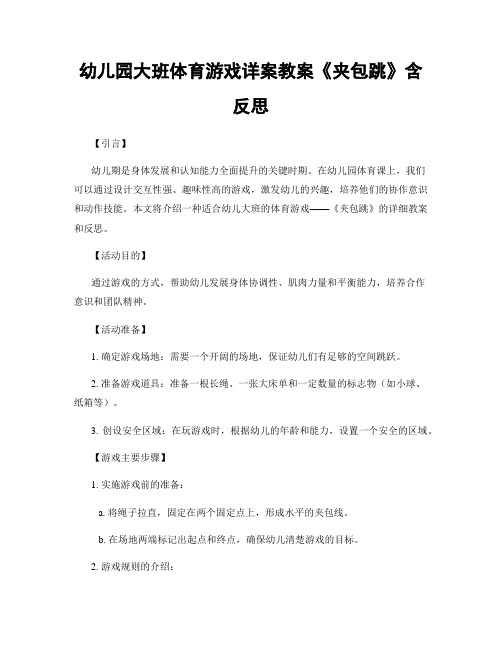 幼儿园大班体育游戏详案教案《夹包跳》含反思

【引言】

幼儿期是身体发展和认知能力全面提升的关键时期。在幼儿园体育课上，我们可以通过设计交互性强、趣味性高的游戏，激发幼儿的兴趣，培养他们的协作意识和动作技能。本文将介绍一种适合幼儿大班的体育游戏——《夹包跳》的详细教案和反思。

【活动目的】

通过游戏的方式，帮助幼儿发展身体协调性、肌肉力量和平衡能力，培养合作意识和团队精神。

【活动准备】

1. 确定游戏场地：需要一个开阔的场地，保证幼儿们有足够的空间跳跃。

2. 准备游戏道具：准备一根长绳、一张大床单和一定数量的标志物（如小球、纸箱等）。

3. 创设安全区域：在玩游戏时，根据幼儿的年龄和能力，设置一个安全的区域。

【游戏主要步骤】

1. 实施游戏前的准备：

a. 将绳子拉直，固定在两个固定点上，形成水平的夹包线。

b. 在场地两端标记出起点和终点，确保幼儿清楚游戏的目标。

2. 游戏规则的介绍：